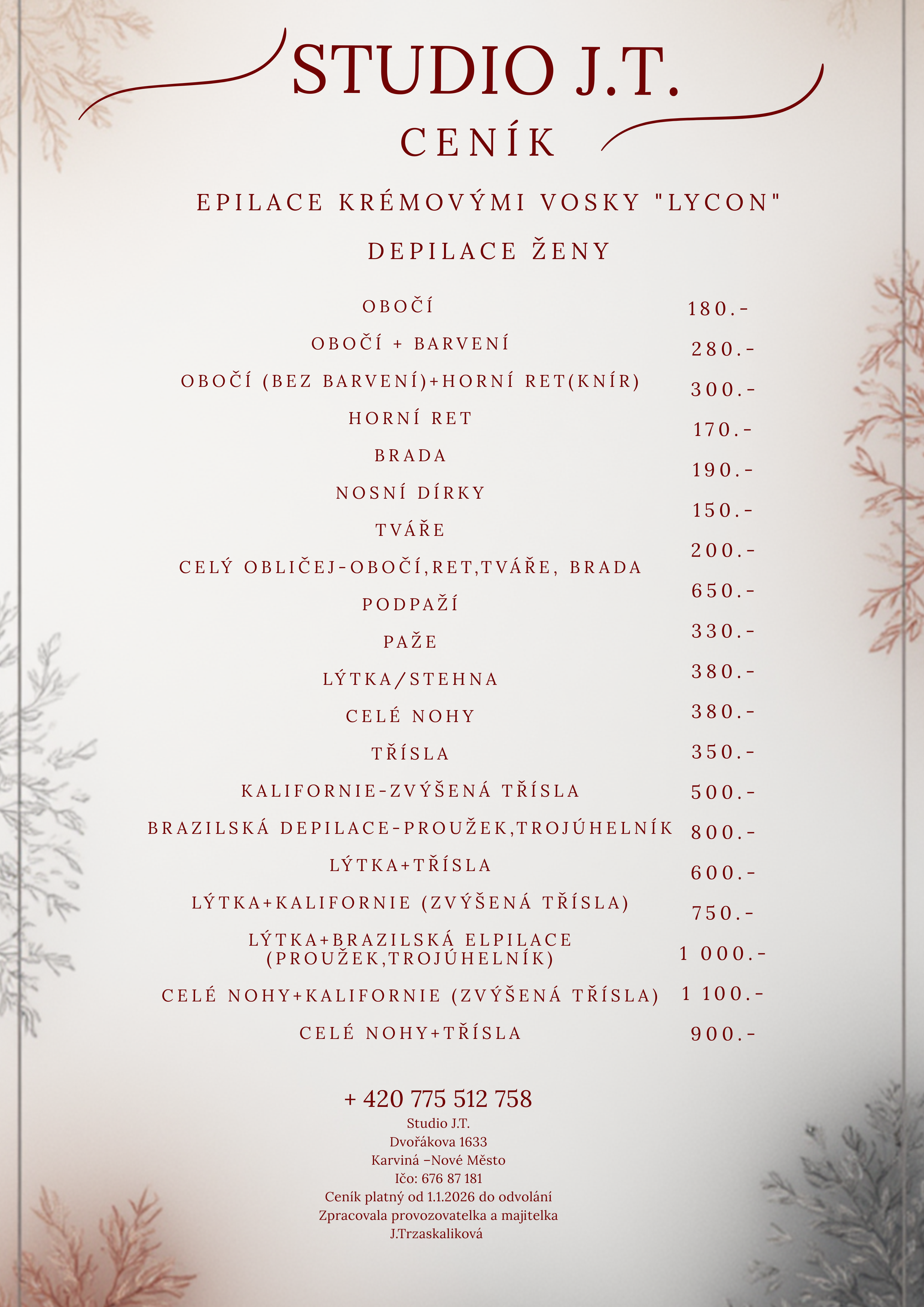 STUDIO J.T.

CENÍK

EPILACE KRÉMOVÝMI VOSKY "LYCON"

DEPILACE ŽENY

| | |
|---|---|
| OBOČÍ | 180.- |
| OBOČÍ + BARVENÍ | 280.- |
| OBOČÍ (BEZ BARVENÍ)+HORNÍ RET(KNÍR) | 300.- |
| HORNÍ RET | 170.- |
| BRADA | 190.- |
| NOSNÍ DÍRKY | 150.- |
| TVÁŘE | 200.- |
| CELÝ OBLIČEJ-OBOČÍ,RET,TVÁŘE, BRADA | 650.- |
| PODPAŽÍ | 330.- |
| PAŽE | 380.- |
| LÝTKA/STEHNA | 380.- |
| CELÉ NOHY | 350.- |
| TŘÍSLA | 500.- |
| KALIFORNIE-ZVÝŠENÁ TŘÍSLA | 800.- |
| BRAZILSKÁ DEPILACE-PROUŽEK,TROJÚHELNÍK | 600.- |
| LÝTKA+TŘÍSLA | 750.- |
| LÝTKA+KALIFORNIE (ZVÝŠENÁ TŘÍSLA) | 1 000.- |
| LÝTKA+BRAZILSKÁ ELPILACE (PROUŽEK,TROJÚHELNÍK) | 1 100.- |
| CELÉ NOHY+KALIFORNIE (ZVÝŠENÁ TŘÍSLA) | 900.- |
| CELÉ NOHY+TŘÍSLA | |

+ 420 775 512 758
Studio J.T.
Dvořákova 1633
Karviná –Nové Město
Ičo: 676 87 181
Ceník platný od 1.1.2026 do odvolání
Zpracovala provozovatelka a majitelka
J.Trzaskaliková